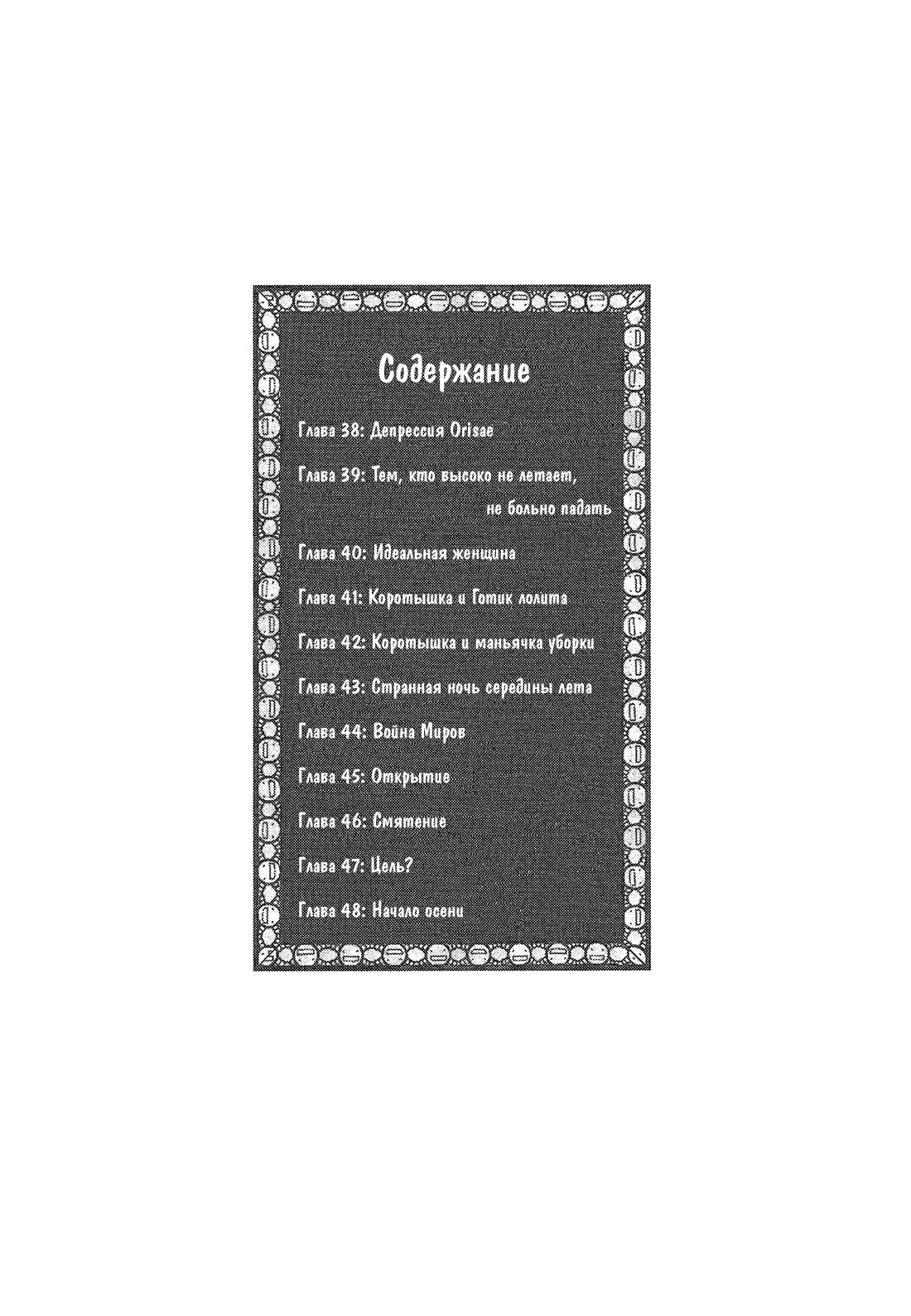 Содержание

Глава 38: Депрессия Orisae

Глава 39: Тем, кто высоко не летает, не больно падать

Глава 40: Идеальная женщина

Глава 41: Коротышка и Готик лолита

Глава 42: Коротышка и маньячка уборки

Глава 43: Странная ночь середины лета

Глава 44: Война Миров

Глава 45: Открытие

Глава 46: Смятение

Глава 47: Цель?

Глава 48: Начало осени